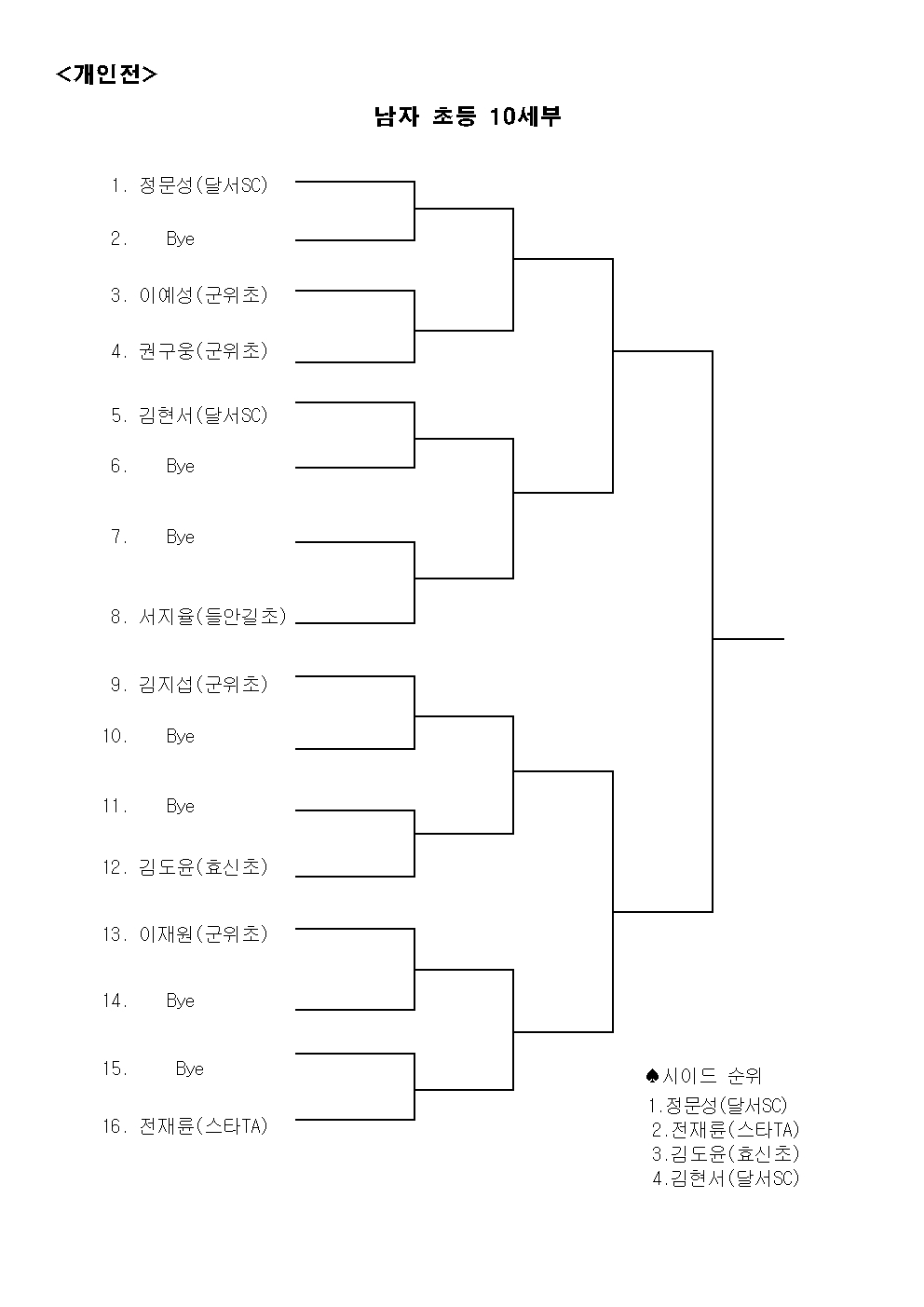 <개인전>

남자 초등 10세부

1. 정문성(달서SC)

2. Bye

3. 이예성(군위초)

4. 권구웅(군위초)

5. 김현서(달서SC)

6. Bye

7. Bye

8. 서지율(들안길초)

9. 김지섭(군위초)

10. Bye

11. Bye

12. 김도윤(효신초)

13. 이재원(군위초)

14. Bye

15. Bye

16. 전재륜(스타TA)

♠시이드 순위
1.정문성(달서SC)
2.전재륜(스타TA)
3.김도윤(효신초)
4.김현서(달서SC)